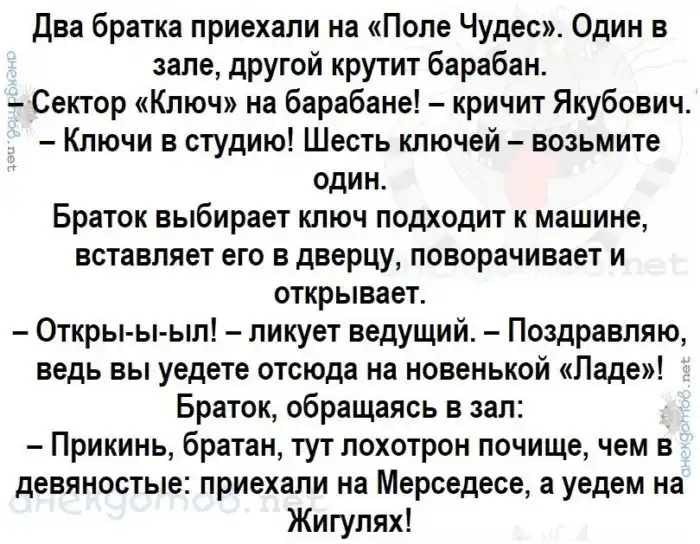 Два братка приехали на «Поле Чудес». Один в зале, другой крутит барабан.

– Сектор «Ключ» на барабане! – кричит Якубович. – Ключи в студию! Шесть ключей – возьмите один.

Браток выбирает ключ подходит к машине, вставляет его в дверцу, поворачивает и открывает.

– Откры-ы-ыл! – ликует ведущий. – Поздравляю, ведь вы уедете отсюда на новенькой «Ладе»!

Браток, обращаясь в зал:

– Прикинь, братан, тут лохотрон почище, чем в девяностые: приехали на Мерседесе, а уедем на Жигулях!

анекдотов.net